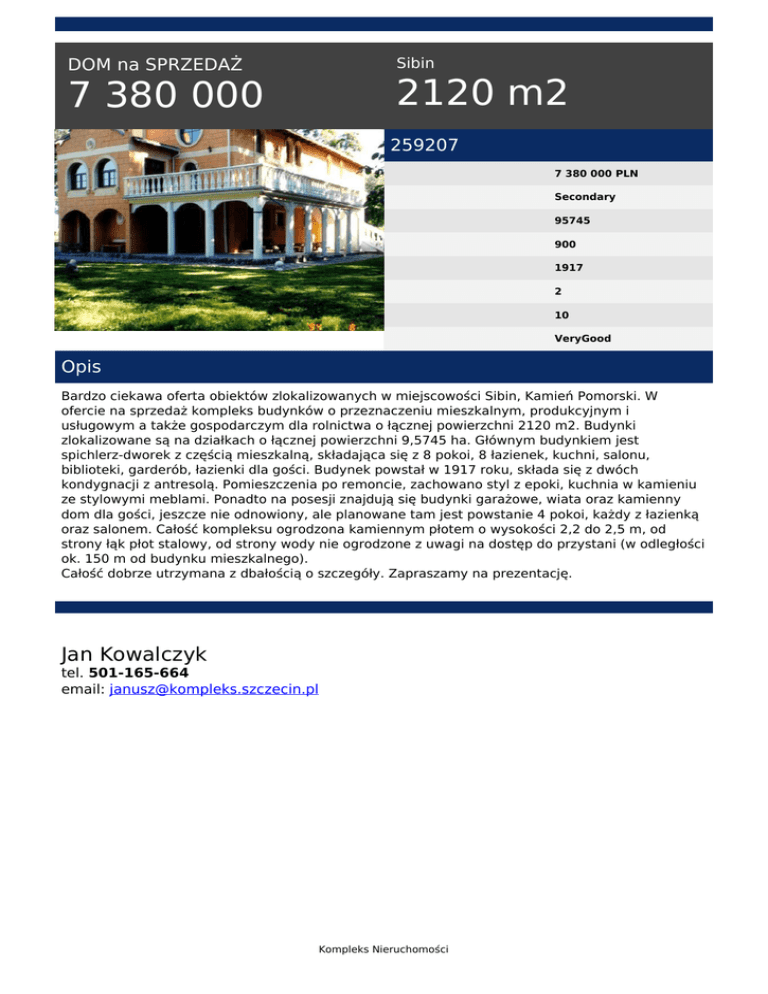 DOM na SPRZEDAŻ
7 380 000

Sibin
2120 m2

259207

7 380 000 PLN
Secondary
95745
900
1917
2
10
VeryGood

Opis

Bardzo ciekawa oferta obiektów zlokalizowanych w miejscowości Sibin, Kamień Pomorski. W ofercie na sprzedaż kompleks budynków o przeznaczeniu mieszkalnym, produkcyjnym i usługowym a także gospodarczym dla rolnictwa o łącznej powierzchni 2120 m2. Budynki zlokalizowane są na działkach o łącznej powierzchni 9,5745 ha. Głównym budynkiem jest spichlerz-dworek z częścią mieszkalną, składająca się z 8 pokoi, 8 łazienek, kuchni, salonu, biblioteki, garderób, łazienki dla gości. Budynek powstał w 1917 roku, składa się z dwóch kondygnacji z antresolą. Pomieszczenia po remoncie, zachowano styl z epoki, kuchnia w kamieniu ze stylowymi meblami. Ponadto na posesji znajdują się budynki garażowe, wiata oraz kamienny dom dla gości, jeszcze nie odnowiony, ale planowane tam jest powstanie 4 pokoi, każdy z łazienką oraz salonem. Całość kompleksu ogrodzona kamiennym płotem o wysokości 2,2 do 2,5 m, od strony łąk płot stalowy, od strony wody nie ogrodzone z uwagi na dostęp do przystani (w odległości ok. 150 m od budynku mieszkalnego).
Całość dobrze utrzymana z dbałością o szczegóły. Zapraszamy na prezentację.

Jan Kowalczyk
tel. 501-165-664
email: janusz@kompleks.szczecin.pl

Kompleks Nieruchomości